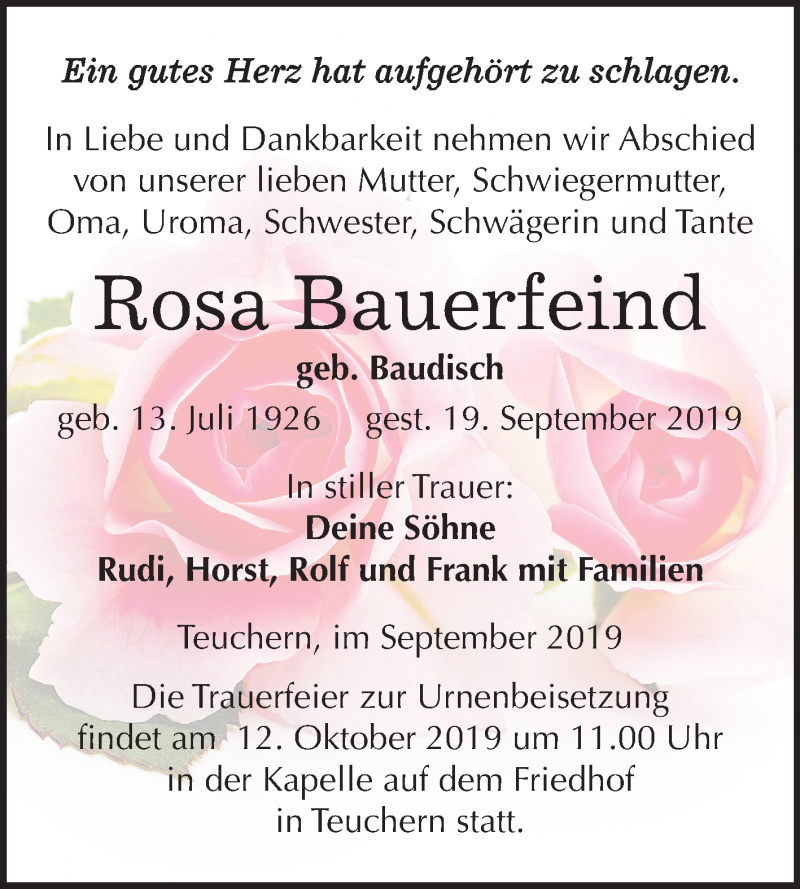 Ein gutes Herz hat aufgehört zu schlagen.

In Liebe und Dankbarkeit nehmen wir Abschied von unserer lieben Mutter, Schwiegermutter, Oma, Uroma, Schwester, Schwägerin und Tante

Rosa Bauerfeind

geb. Baudisch

geb. 13. Juli 1926 gest. 19. September 2019

In stiller Trauer:
Deine Söhne
Rudi, Horst, Rolf und Frank mit Familien

Teuchern, im September 2019

Die Trauerfeier zur Urnenbeisetzung findet am 12. Oktober 2019 um 11.00 Uhr in der Kapelle auf dem Friedhof in Teuchern statt.